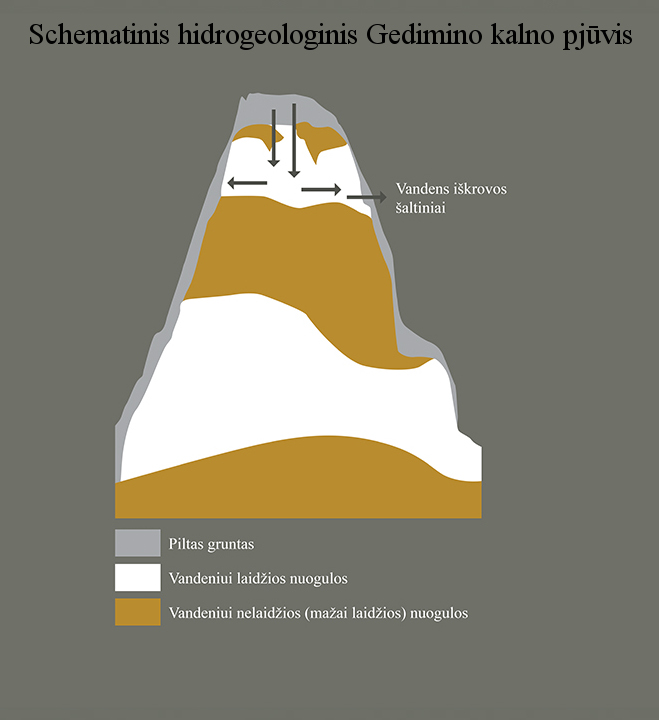 Schematinis hidrogeologinis Gedimino kalno pjūvis

Vandens iškrovos šaltiniai

Piltas gruntas

Vandeniui laidžios nuogulos

Vandeniui nelaidžios (mažai laidžios) nuogulos